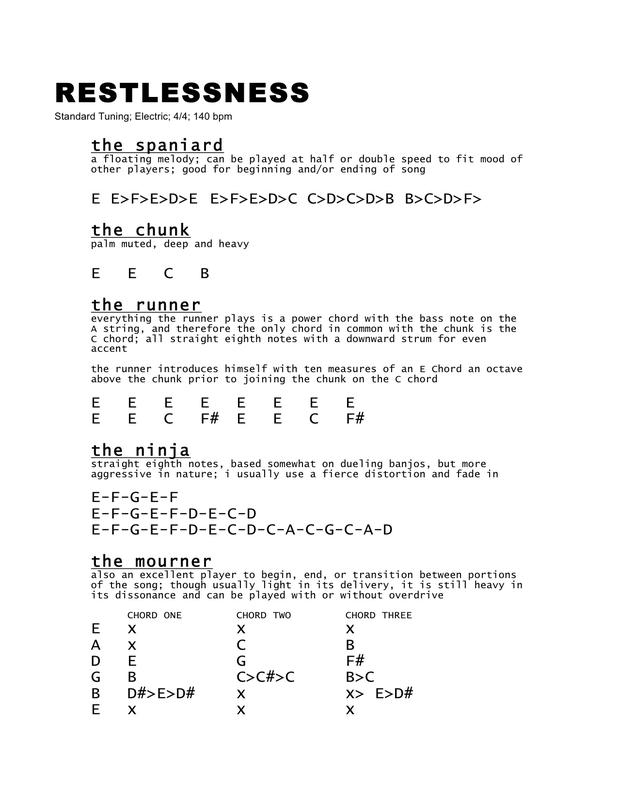 RESTLESSNESS

Standard Tuning; Electric; 4/4; 140 bpm

the spaniard

a floating melody; can be played at half or double speed to fit mood of other players; good for beginning and/or ending of song

E E>F>E>D>E E>F>E>D>C C>D>C>D>B B>C>D>F>

the chunk

palm muted, deep and heavy

E E C B

the runner

everything the runner plays is a power chord with the bass note on the A string, and therefore the only chord in common with the chunk is the C chord; all straight eighth notes with a downward strum for even accent

the runner introduces himself with ten measures of an E Chord an octave above the chunk prior to joining the chunk on the C chord

E E E E E E E E
E E C F# E E C F#

the ninja

straight eighth notes, based somewhat on dueling banjos, but more aggressive in nature; i usually use a fierce distortion and fade in

E-F-G-E-F
E-F-G-E-F-D-E-C-D
E-F-G-E-F-D-E-C-D-C-A-C-G-C-A-D

the mourner

also an excellent player to begin, end, or transition between portions of the song; though usually light in its delivery, it is still heavy in its dissonance and can be played with or without overdrive

| | CHORD ONE | CHORD TWO | CHORD THREE |
|---|---|---|---|
| E | x | x | x |
| A | x | C | B |
| D | E | G | F# |
| G | B | C>C#>C | B>C |
| B | D#>E>D# | x | x> E>D# |
| E | x | x | x |